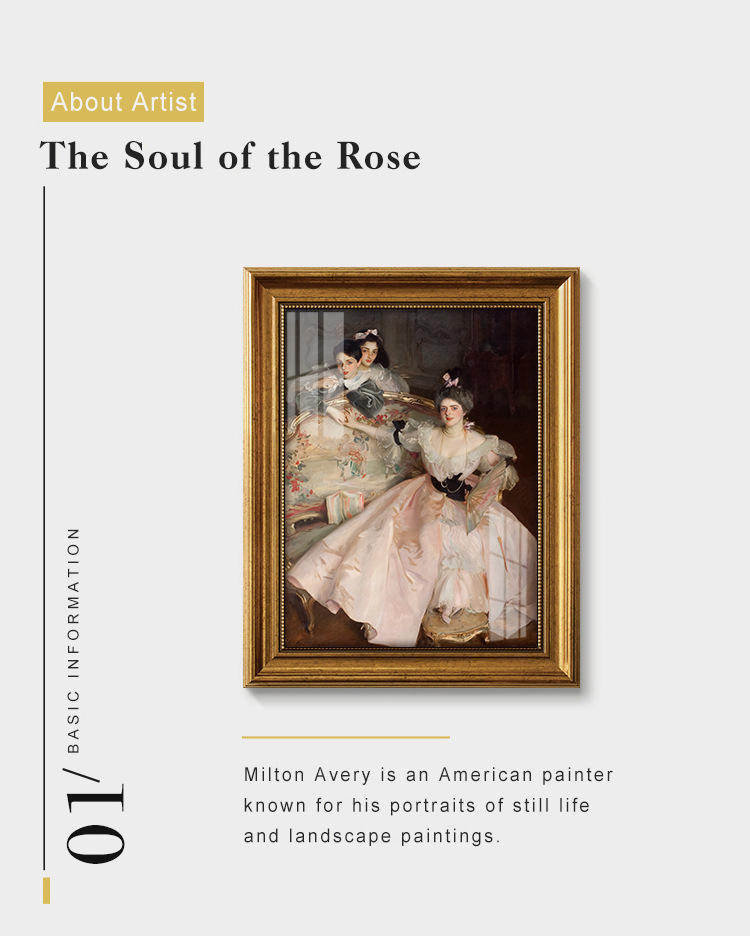 About Artist

The Soul of the Rose

01/ BASIC INFORMATION

Milton Avery is an American painter known for his portraits of still life and landscape paintings.